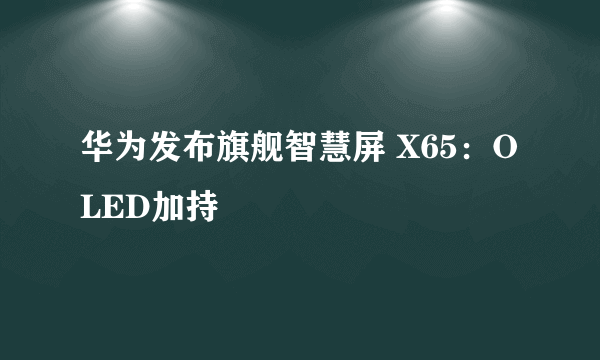 华为发布旗舰智慧屏 X65：OLED加持